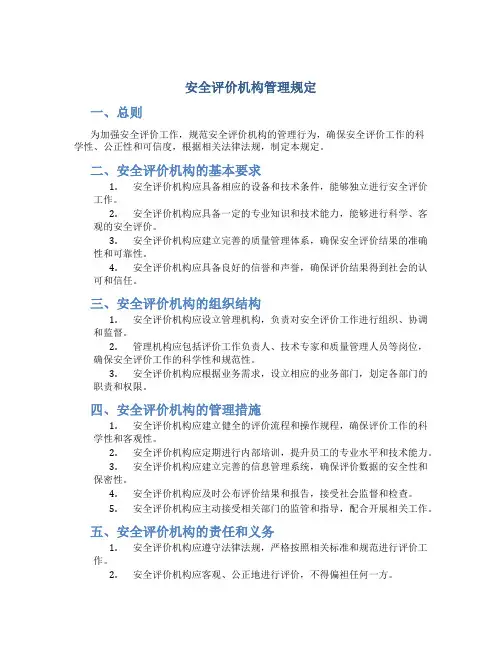 安全评价机构管理规定

一、总则

为加强安全评价工作，规范安全评价机构的管理行为，确保安全评价工作的科学性、公正性和可信度，根据相关法律法规，制定本规定。

二、安全评价机构的基本要求

1. 安全评价机构应具备相应的设备和技术条件，能够独立进行安全评价工作。

2. 安全评价机构应具备一定的专业知识和技术能力，能够进行科学、客观的安全评价。

3. 安全评价机构应建立完善的质量管理体系，确保安全评价结果的准确性和可靠性。

4. 安全评价机构应具备良好的信誉和声誉，确保评价结果得到社会的认可和信任。

三、安全评价机构的组织结构

1. 安全评价机构应设立管理机构，负责对安全评价工作进行组织、协调和监督。

2. 管理机构应包括评价工作负责人、技术专家和质量管理人员等岗位，确保安全评价工作的科学性和规范性。

3. 安全评价机构应根据业务需求，设立相应的业务部门，划定各部门的职责和权限。

四、安全评价机构的管理措施

1. 安全评价机构应建立健全的评价流程和操作规程，确保评价工作的科学性和客观性。

2. 安全评价机构应定期进行内部培训，提升员工的专业水平和技术能力。

3. 安全评价机构应建立完善的信息管理系统，确保评价数据的安全性和保密性。

4. 安全评价机构应及时公布评价结果和报告，接受社会监督和检查。

5. 安全评价机构应主动接受相关部门的监管和指导，配合开展相关工作。

五、安全评价机构的责任和义务

1. 安全评价机构应遵守法律法规，严格按照相关标准和规范进行评价工作。

2. 安全评价机构应客观、公正地进行评价，不得偏袒任何一方。